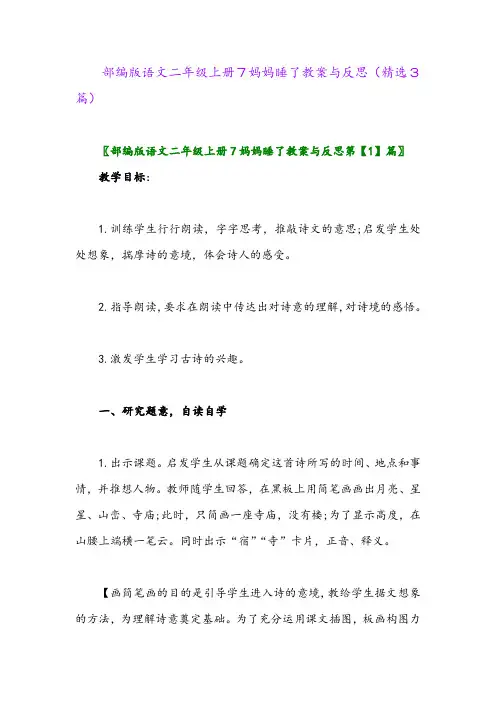 部编版语文二年级上册7妈妈睡了教案与反思（精选3篇）

〖部编版语文二年级上册7妈妈睡了教案与反思第【1】篇〗

教学目标:

1. 训练学生行行朗读，字字思考，推敲诗文的意思;启发学生处处想象，揣摩诗的意境，体会诗人的感受。

2. 指导朗读，要求在朗读中传达出对诗意的理解，对诗境的感悟。

3. 激发学生学习古诗的兴趣。

一、研究题意，自读自学

1. 出示课题。启发学生从课题确定这首诗所写的时间、地点和事情，并推想人物。教师随学生回答，在黑板上用简笔画画出月亮、星星、山峦、寺庙;此时，只简画一座寺庙，没有楼;为了显示高度，在山腰上端横一笔云。同时出示“宿”“寺”卡片，正音、释义。

【画简笔画的目的是引导学生进入诗的意境，教给学生据文想象的方法，为理解诗意奠定基础。为了充分运用课文插图，板画构图力